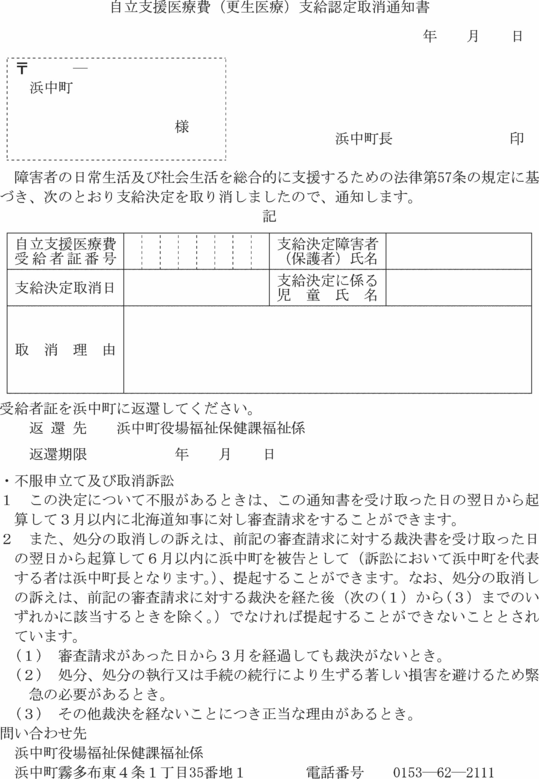 自立支援医療費（更生医療）支給認定取消通知書

年　月　日

〒　　―
浜中町

様

浜中町長　　　　印

障害者の日常生活及び社会生活を総合的に支援するための法律第57条の規定に基づき、次のとおり支給決定を取り消しましたので、通知します。

記

| 自立支援医療費受給者証番号 | | 支給決定障害者（保護者）氏名 | |
|---|---|---|---|
| 支給決定取消日 | | 支給決定に係る児童氏名 | |
| 取消理由 | | | |

受給者証を浜中町に返還してください。
返還先　浜中町役場福祉保健課福祉係
返還期限　　年　月　日

・不服申立て及び取消訴訟
1　この決定について不服があるときは、この通知書を受け取った日の翌日から起算して3月以内に北海道知事に対し審査請求をすることができます。
2　また、処分の取消しの訴えは、前記の審査請求に対する裁決書を受け取った日の翌日から起算して6月以内に浜中町を被告として（訴訟において浜中町を代表する者は浜中町長となります。）、提起することができます。なお、処分の取消しの訴えは、前記の審査請求に対する裁決を経た後（次の（1）から（3）までのいずれかに該当するときを除く。）でなければ提起することができないこととされています。
（1）　審査請求があった日から3月を経過しても裁決がないとき。
（2）　処分、処分の執行又は手続の続行により生ずる著しい損害を避けるため緊急の必要があるとき。
（3）　その他裁決を経ないことにつき正当な理由があるとき。
問い合わせ先
浜中町役場福祉保健課福祉係
浜中町霧多布東4条1丁目35番地1　　電話番号　0153―62―2111